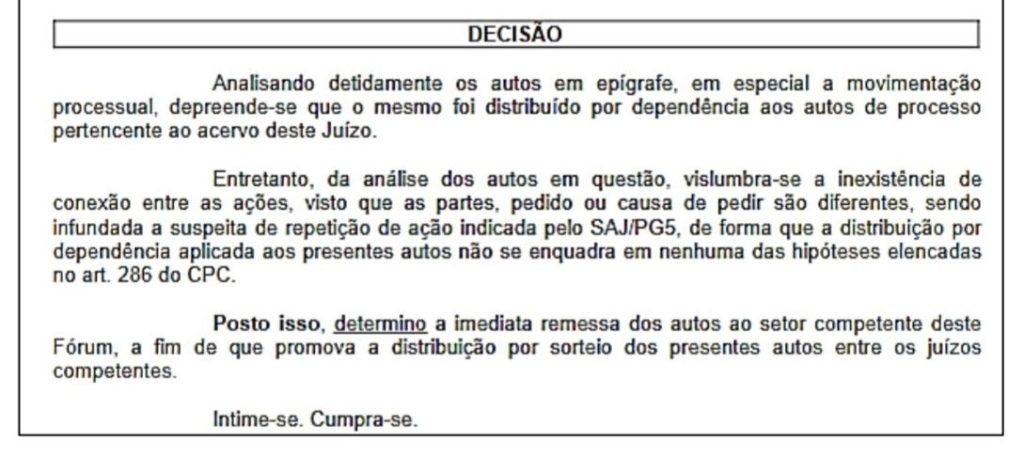 DECISÃO

Analisando detidamente os autos em epígrafe, em especial a movimentação processual, depreende-se que o mesmo foi distribuído por dependência aos autos de processo pertencente ao acervo deste Juízo.

Entretanto, da análise dos autos em questão, vislumbra-se a inexistência de conexão entre as ações, visto que as partes, pedido ou causa de pedir são diferentes, sendo infundada a suspeita de repetição de ação indicada pelo SAJ/PG5, de forma que a distribuição por dependência aplicada aos presentes autos não se enquadra em nenhuma das hipóteses elencadas no art. 286 do CPC.

Posto isso, determino a imediata remessa dos autos ao setor competente deste Fórum, a fim de que promova a distribuição por sorteio dos presentes autos entre os juízos competentes.

Intime-se. Cumpra-se.